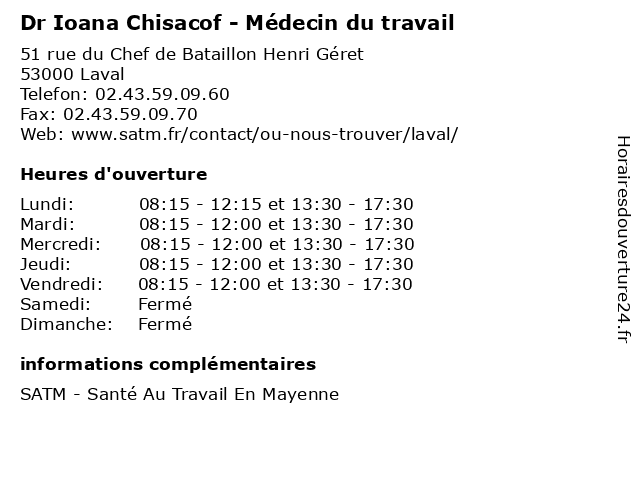 Dr Ioana Chisacof - Médecin du travail

51 rue du Chef de Bataillon Henri Géret
53000 Laval
Telefon: 02.43.59.09.60
Fax: 02.43.59.09.70
Web: www.satm.fr/contact/ou-nous-trouver/laval/

Heures d'ouverture

| | |
|---|---|
| Lundi: | 08:15 - 12:15 et 13:30 - 17:30 |
| Mardi: | 08:15 - 12:00 et 13:30 - 17:30 |
| Mercredi: | 08:15 - 12:00 et 13:30 - 17:30 |
| Jeudi: | 08:15 - 12:00 et 13:30 - 17:30 |
| Vendredi: | 08:15 - 12:00 et 13:30 - 17:30 |
| Samedi: | Fermé |
| Dimanche: | Fermé |

informations complémentaires

SATM - Santé Au Travail En Mayenne

Horairesdouverture24.fr